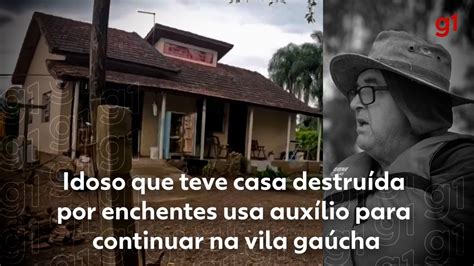 g1

Idoso que teve casa destruída por enchentes usa auxílio para continuar na vila gaúcha